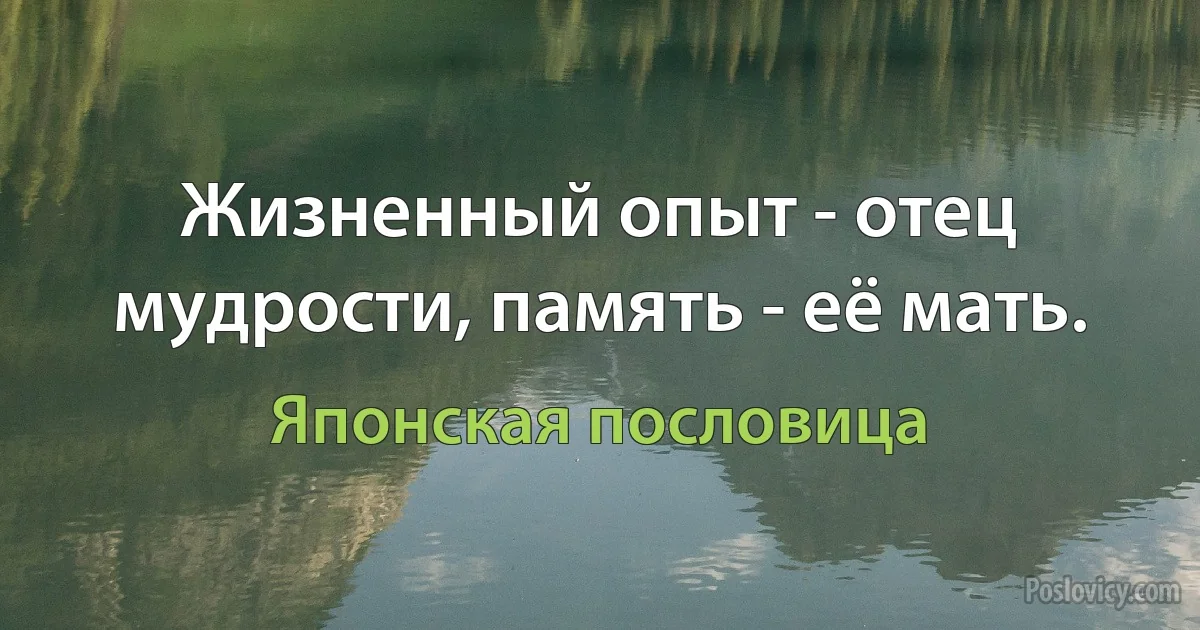 Жизненный опыт - отец мудрости, память - её мать.

Японская пословица

Poslovicy.com